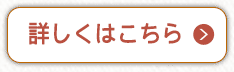 詳しくはこちら